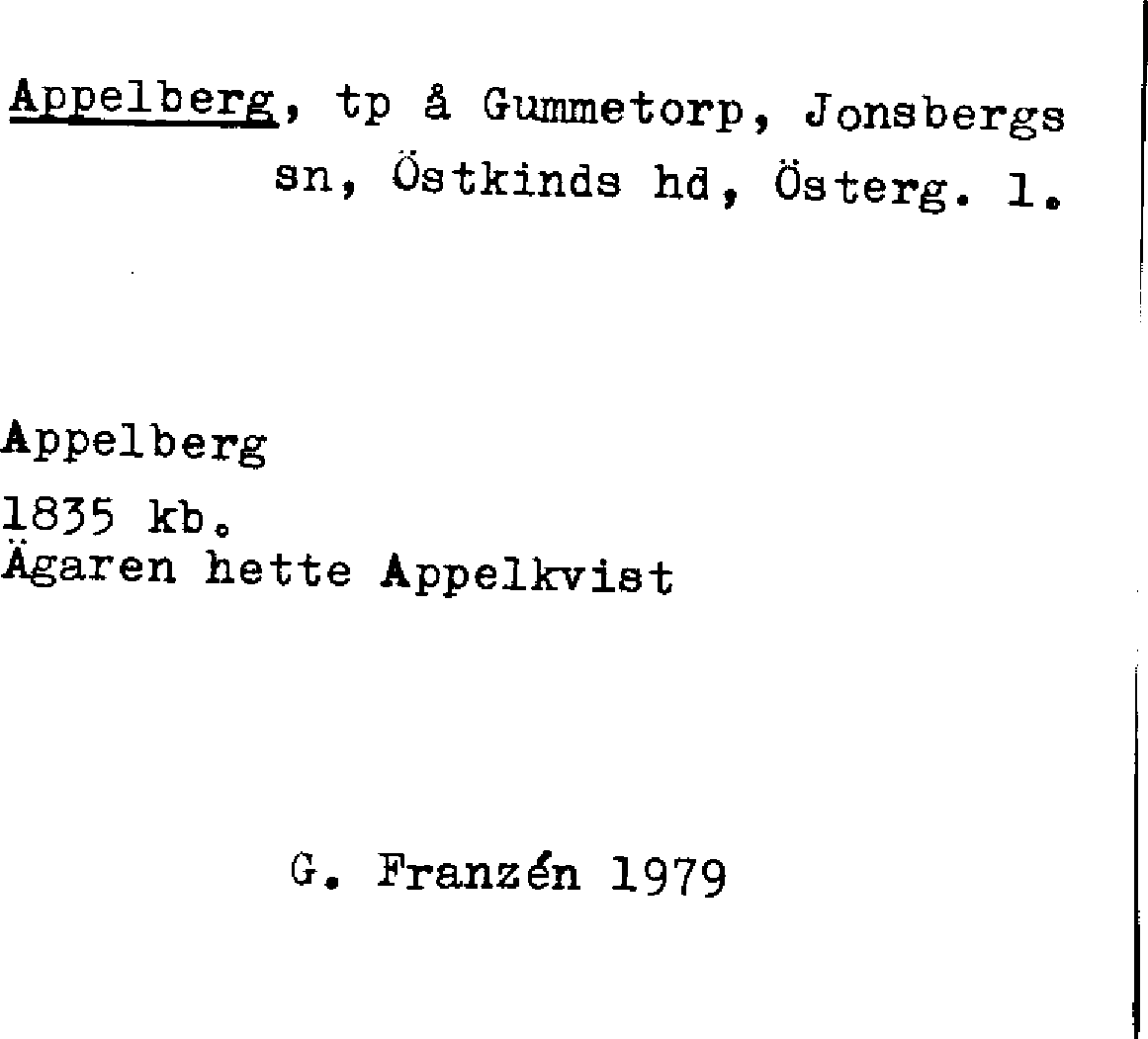 Appelberg, tp å Gummetorp, Jonsbergs sn, Östkinds hd, Österg. l.

Appelberg
1835 kb.
Ägaren hette Appelkvist

G. Franzén 1979